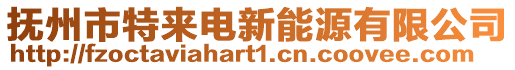 抚州市特来电新能源有限公司
http://fzoctaviahart1.cn.coovee.com